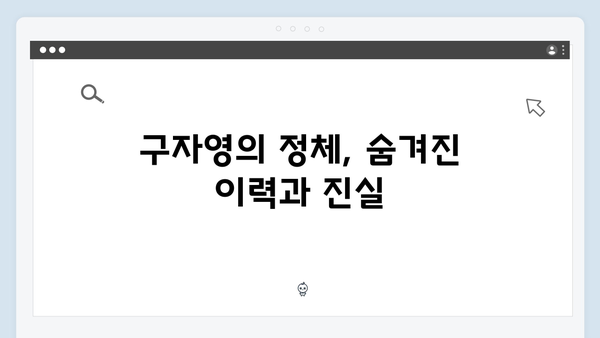 구자영의 정체, 숨겨진 이력과 진실